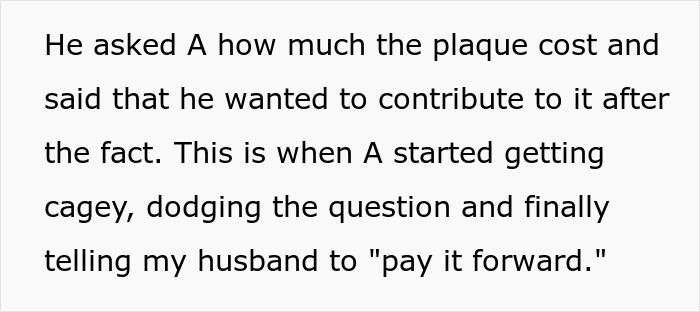 He asked A how much the plaque cost and said that he wanted to contribute to it after the fact. This is when A started getting cagey, dodging the question and finally telling my husband to "pay it forward."